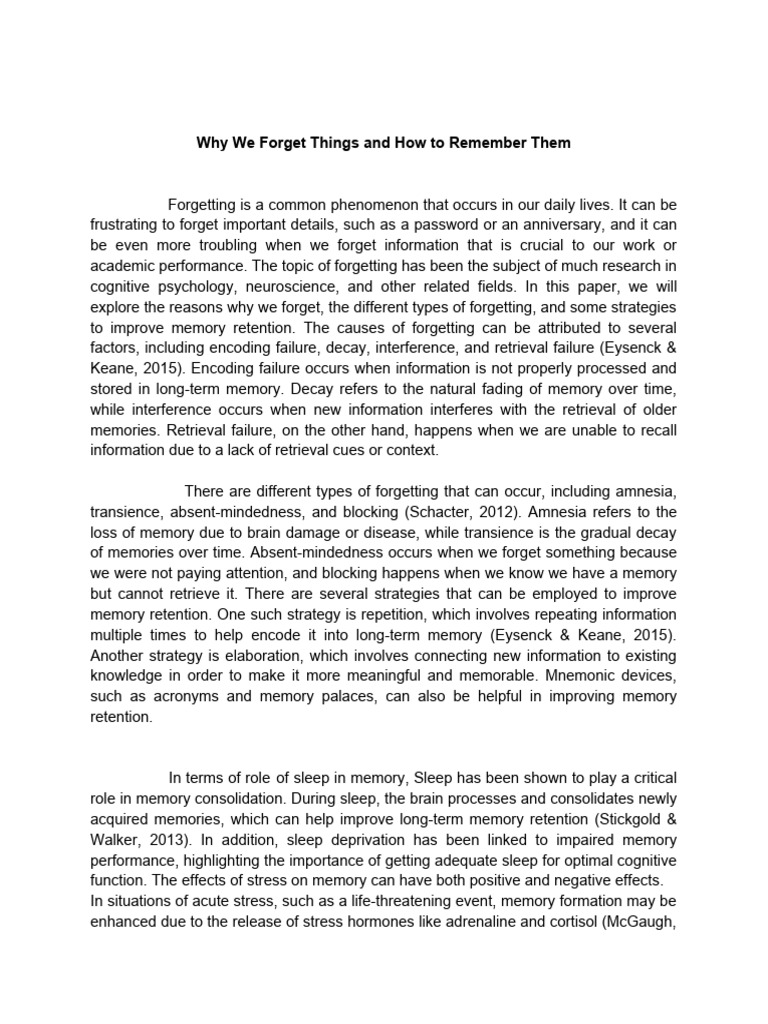 Why We Forget Things and How to Remember Them

Forgetting is a common phenomenon that occurs in our daily lives. It can be frustrating to forget important details, such as a password or an anniversary, and it can be even more troubling when we forget information that is crucial to our work or academic performance. The topic of forgetting has been the subject of much research in cognitive psychology, neuroscience, and other related fields. In this paper, we will explore the reasons why we forget, the different types of forgetting, and some strategies to improve memory retention. The causes of forgetting can be attributed to several factors, including encoding failure, decay, interference, and retrieval failure (Eysenck & Keane, 2015). Encoding failure occurs when information is not properly processed and stored in long-term memory. Decay refers to the natural fading of memory over time, while interference occurs when new information interferes with the retrieval of older memories. Retrieval failure, on the other hand, happens when we are unable to recall information due to a lack of retrieval cues or context.

There are different types of forgetting that can occur, including amnesia, transience, absent-mindedness, and blocking (Schacter, 2012). Amnesia refers to the loss of memory due to brain damage or disease, while transience is the gradual decay of memories over time. Absent-mindedness occurs when we forget something because we were not paying attention, and blocking happens when we know we have a memory but cannot retrieve it. There are several strategies that can be employed to improve memory retention. One such strategy is repetition, which involves repeating information multiple times to help encode it into long-term memory (Eysenck & Keane, 2015). Another strategy is elaboration, which involves connecting new information to existing knowledge in order to make it more meaningful and memorable. Mnemonic devices, such as acronyms and memory palaces, can also be helpful in improving memory retention.

In terms of role of sleep in memory, Sleep has been shown to play a critical role in memory consolidation. During sleep, the brain processes and consolidates newly acquired memories, which can help improve long-term memory retention (Stickgold & Walker, 2013). In addition, sleep deprivation has been linked to impaired memory performance, highlighting the importance of getting adequate sleep for optimal cognitive function. The effects of stress on memory can have both positive and negative effects.
In situations of acute stress, such as a life-threatening event, memory formation may be enhanced due to the release of stress hormones like adrenaline and cortisol (McGaugh,